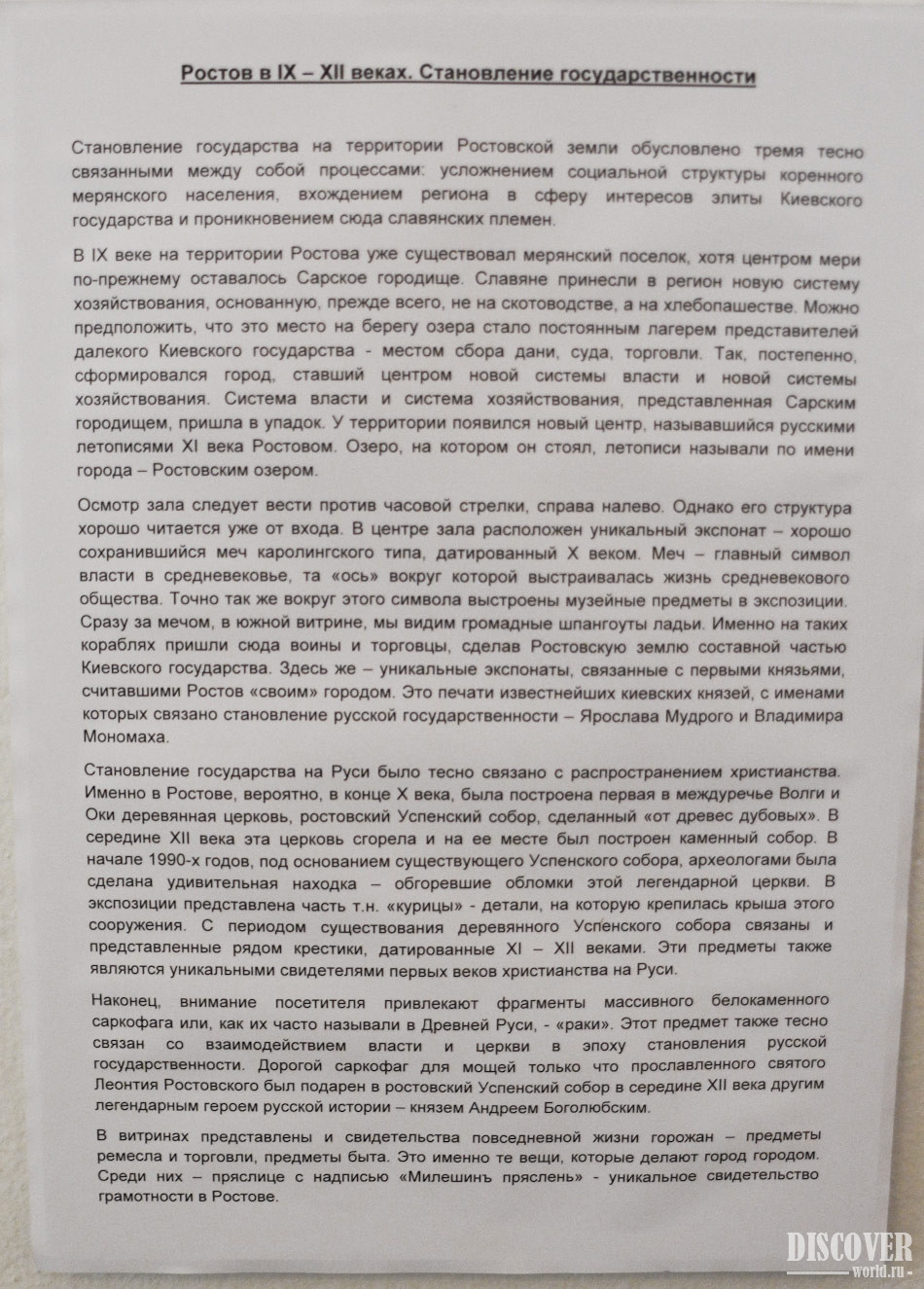 Ростов в IX – XII веках. Становление государственности

Становление государства на территории Ростовской земли обусловлено тремя тесно связанными между собой процессами: усложнением социальной структуры коренного мерянского населения, вхождением региона в сферу интересов элиты Киевского государства и проникновением сюда славянских племен.

В IX веке на территории Ростова уже существовал мерянский поселок, хотя центром мери по-прежнему оставалось Сарское городище. Славяне принесли в регион новую систему хозяйствования, основанную, прежде всего, не на скотоводстве, а на хлебопашестве. Можно предположить, что это место на берегу озера стало постоянным лагерем представителей далекого Киевского государства - местом сбора дани, суда, торговли. Так, постепенно, сформировался город, ставший центром новой системы власти и новой системы хозяйствования. Система власти и система хозяйствования, представленная Сарским городищем, пришла в упадок. У территории появился новый центр, называвшийся русскими летописями XI века Ростовом. Озеро, на котором он стоял, летописи называли по имени города – Ростовским озером.

Осмотр зала следует вести против часовой стрелки, справа налево. Однако его структура хорошо читается уже от входа. В центре зала расположен уникальный экспонат – хорошо сохранившийся меч каролингского типа, датированный X веком. Меч – главный символ власти в средневековье, та «ось» вокруг которой выстраивалась жизнь средневекового общества. Точно так же вокруг этого символа выстроены музейные предметы в экспозиции. Сразу за мечом, в южной витрине, мы видим громадные шпангоуты ладьи. Именно на таких кораблях пришли сюда воины и торговцы, сделав Ростовскую землю составной частью Киевского государства. Здесь же – уникальные экспонаты, связанные с первыми князьями, считавшими Ростов «своим» городом. Это печати известнейших киевских князей, с именами которых связано становление русской государственности – Ярослава Мудрого и Владимира Мономаха.

Становление государства на Руси было тесно связано с распространением христианства. Именно в Ростове, вероятно, в конце X века, была построена первая в междуречье Волги и Оки деревянная церковь, ростовский Успенский собор, сделанный «от древес дубовых». В середине XII века эта церковь сгорела и на ее месте был построен каменный собор. В начале 1990-х годов, под основанием существующего Успенского собора, археологами была сделана удивительная находка – обгоревшие обломки этой легендарной церкви. В экспозиции представлена часть т.н. «курицы» - детали, на которую крепилась крыша этого сооружения. С периодом существования деревянного Успенского собора связаны и представленные рядом крестики, датированные XI – XII веками. Эти предметы также являются уникальными свидетелями первых веков христианства на Руси.

Наконец, внимание посетителя привлекают фрагменты массивного белокаменного саркофага или, как их часто называли в Древней Руси, - «раки». Этот предмет также тесно связан со взаимодействием власти и церкви в эпоху становления русской государственности. Дорогой саркофаг для мощей только что прославленного святого Леонтия Ростовского был подарен в ростовский Успенский собор в середине XII века другим легендарным героем русской истории – князем Андреем Боголюбским.

В витринах представлены и свидетельства повседневной жизни горожан – предметы ремесла и торговли, предметы быта. Это именно те вещи, которые делают город городом. Среди них – пряслице с надписью «Милешинъ пряслень» - уникальное свидетельство грамотности в Ростове.

DISCOVER world.ru